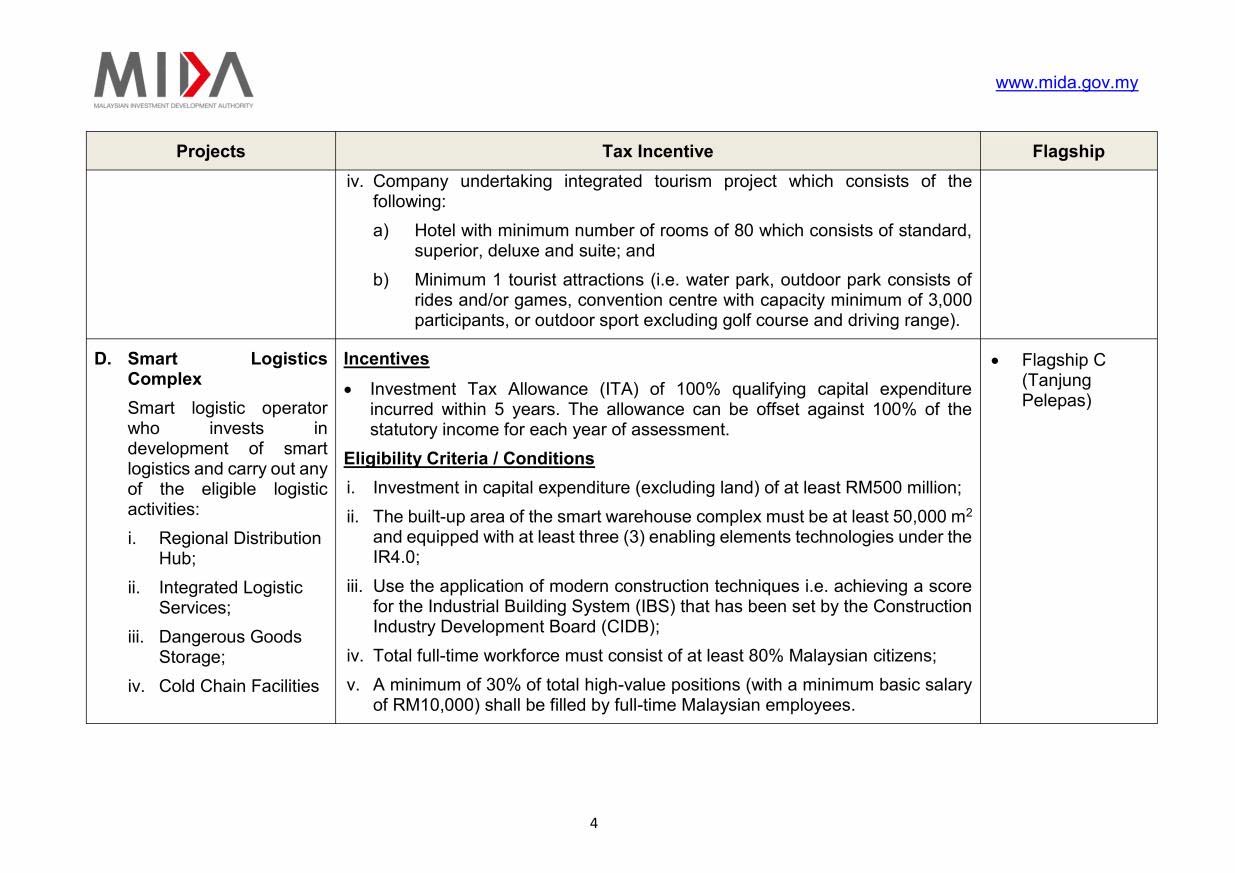 MIDA
MALAYSIAN INVESTMENT DEVELOPMENT AUTHORITY

www.mida.gov.my

| Projects | Tax Incentive | Flagship |
|---|---|---|
| | iv. Company undertaking integrated tourism project which consists of the following: a) Hotel with minimum number of rooms of 80 which consists of standard, superior, deluxe and suite; and b) Minimum 1 tourist attractions (i.e. water park, outdoor park consists of rides and/or games, convention centre with capacity minimum of 3,000 participants, or outdoor sport excluding golf course and driving range). | |
| D. Smart Logistics Complex Smart logistic operator who invests in development of smart logistics and carry out any of the eligible logistic activities: i. Regional Distribution Hub; ii. Integrated Logistic Services; iii. Dangerous Goods Storage; iv. Cold Chain Facilities | Incentives • Investment Tax Allowance (ITA) of 100% qualifying capital expenditure incurred within 5 years. The allowance can be offset against 100% of the statutory income for each year of assessment. Eligibility Criteria / Conditions i. Investment in capital expenditure (excluding land) of at least RM500 million; ii. The built-up area of the smart warehouse complex must be at least 50,000 $m^2$ and equipped with at least three (3) enabling elements technologies under the IR4.0; iii. Use the application of modern construction techniques i.e. achieving a score for the Industrial Building System (IBS) that has been set by the Construction Industry Development Board (CIDB); iv. Total full-time workforce must consist of at least 80% Malaysian citizens; v. A minimum of 30% of total high-value positions (with a minimum basic salary of RM10,000) shall be filled by full-time Malaysian employees. | • Flagship C (Tanjung Pelepas) |

4